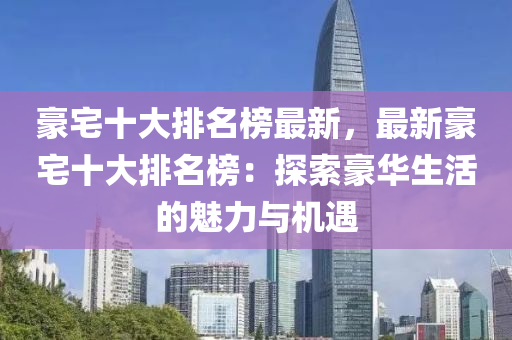 豪宅十大排名榜最新，最新豪宅十大排名榜：探索豪华生活的魅力与机遇